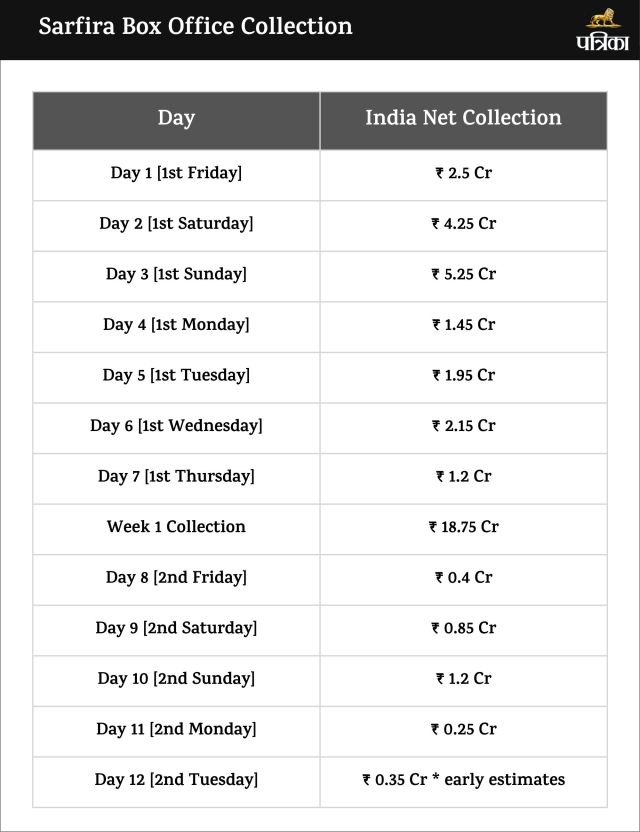 Sarfira Box Office Collection

पत्रिका

| Day | India Net Collection |
|---|---|
| Day 1 [1st Friday] | ₹ 2.5 Cr |
| Day 2 [1st Saturday] | ₹ 4.25 Cr |
| Day 3 [1st Sunday] | ₹ 5.25 Cr |
| Day 4 [1st Monday] | ₹ 1.45 Cr |
| Day 5 [1st Tuesday] | ₹ 1.95 Cr |
| Day 6 [1st Wednesday] | ₹ 2.15 Cr |
| Day 7 [1st Thursday] | ₹ 1.2 Cr |
| Week 1 Collection | ₹ 18.75 Cr |
| Day 8 [2nd Friday] | ₹ 0.4 Cr |
| Day 9 [2nd Saturday] | ₹ 0.85 Cr |
| Day 10 [2nd Sunday] | ₹ 1.2 Cr |
| Day 11 [2nd Monday] | ₹ 0.25 Cr |
| Day 12 [2nd Tuesday] | ₹ 0.35 Cr * early estimates |